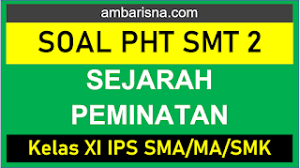 ambarisna.com

SOAL PHT SMT 2

SEJARAH PEMINATAN

Kelas XI IPS SMA/MA/SMK